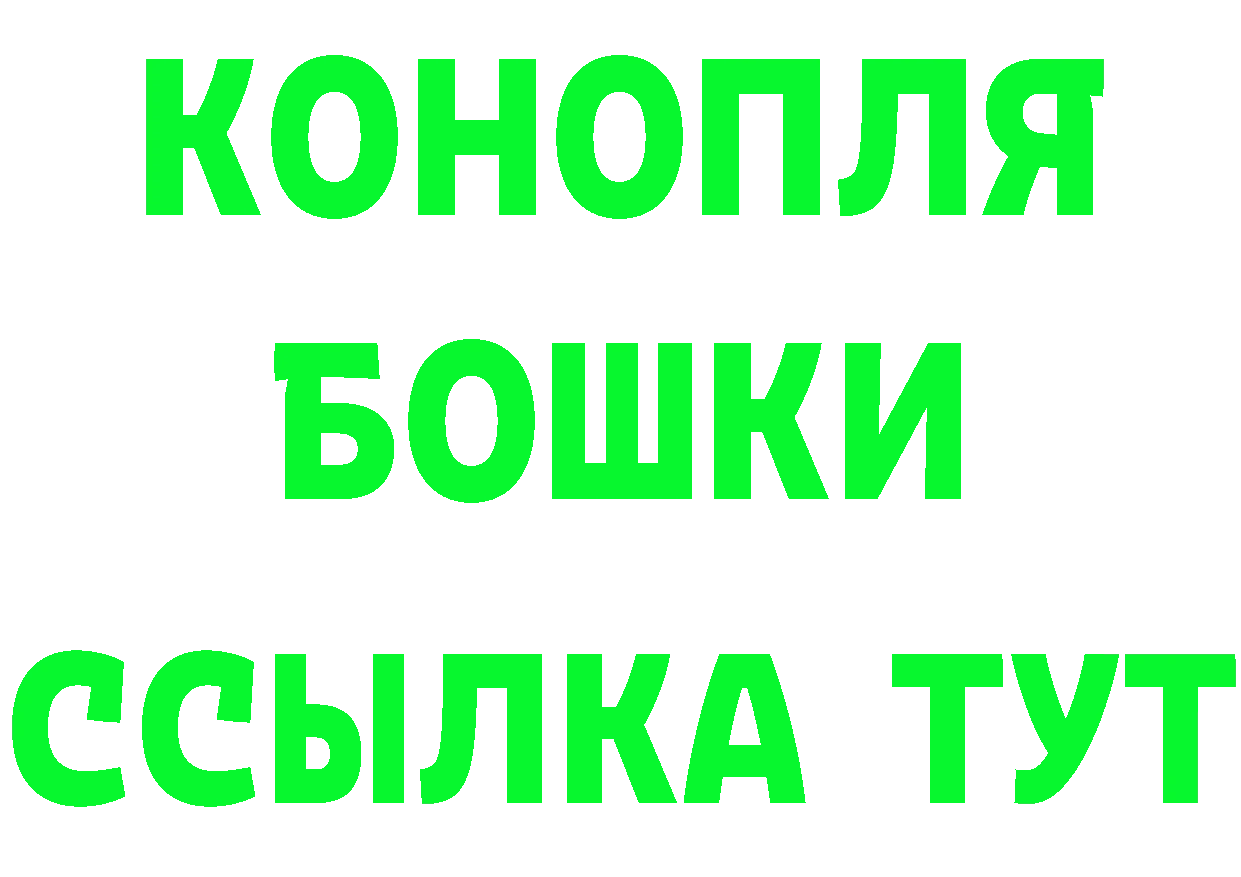 КОНОПЛЯ
БОШКИ
ССЫЛКА ТУТ